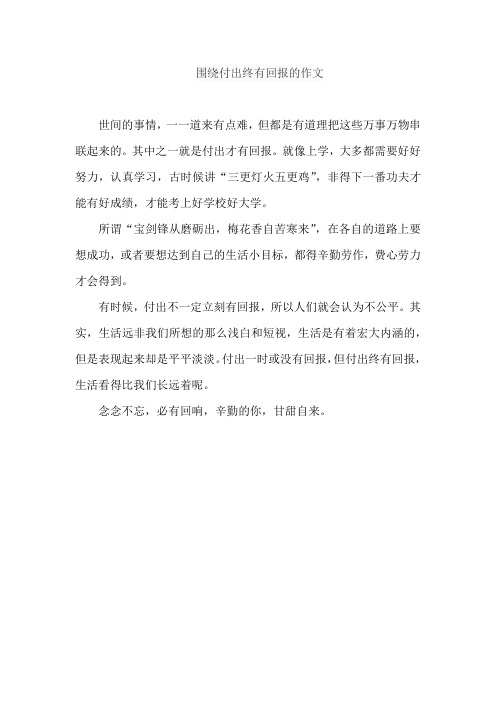 围绕付出终有回报的作文

世间的事情，一一道来有点难，但都是有道理把这些万事万物串联起来的。其中之一就是付出才有回报。就像上学，大多都需要好好努力，认真学习，古时候讲“三更灯火五更鸡”，非得下一番功夫才能有好成绩，才能考上好学校好大学。

所谓“宝剑锋从磨砺出，梅花香自苦寒来”，在各自的道路上要想成功，或者要想达到自己的生活小目标，都得辛勤劳作，费心劳力才会得到。

有时候，付出不一定立刻有回报，所以人们就会认为不公平。其实，生活远非我们所想的那么浅白和短视，生活是有着宏大内涵的，但是表现起来却是平平淡淡。付出一时或没有回报，但付出终有回报，生活看得比我们长远着呢。

念念不忘，必有回响，辛勤的你，甘甜自来。